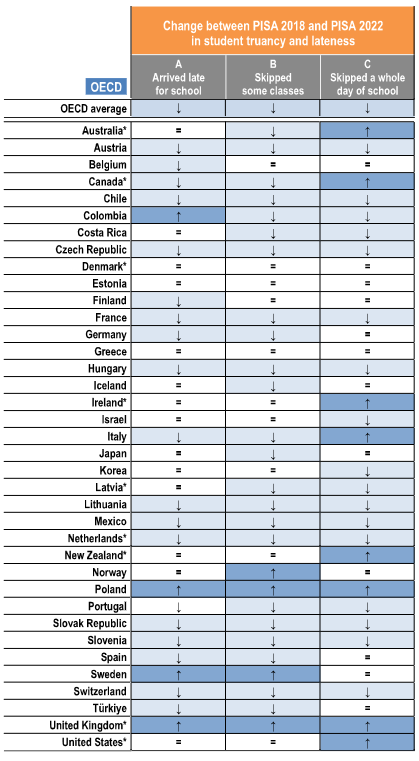 Change between PISA 2018 and PISA 2022 in student truancy and lateness

| OECD | A Arrived late for school | B Skipped some classes | C Skipped a whole day of school |
|---|---|---|---|
| OECD average | ↓ | ↓ | ↓ |
| Australia* | = | ↓ | ↑ |
| Austria | ↓ | ↓ | ↓ |
| Belgium | ↓ | = | = |
| Canada* | ↓ | ↓ | ↑ |
| Chile | ↓ | ↓ | ↓ |
| Colombia | ↑ | ↓ | ↓ |
| Costa Rica | = | ↓ | ↓ |
| Czech Republic | ↓ | ↓ | ↓ |
| Denmark* | = | = | = |
| Estonia | = | = | = |
| Finland | ↓ | = | = |
| France | ↓ | ↓ | ↓ |
| Germany | ↓ | ↓ | = |
| Greece | = | = | = |
| Hungary | ↓ | ↓ | ↓ |
| Iceland | = | ↓ | = |
| Ireland* | = | = | ↑ |
| Israel | = | = | ↓ |
| Italy | ↓ | ↓ | ↑ |
| Japan | = | ↓ | = |
| Korea | = | = | ↓ |
| Latvia* | = | ↓ | ↓ |
| Lithuania | ↓ | ↓ | ↓ |
| Mexico | ↓ | ↓ | ↓ |
| Netherlands* | ↓ | ↓ | ↓ |
| New Zealand* | = | = | ↑ |
| Norway | = | ↑ | = |
| Poland | ↑ | ↑ | ↑ |
| Portugal | ↓ | ↓ | ↓ |
| Slovak Republic | ↓ | ↓ | ↓ |
| Slovenia | ↓ | ↓ | ↓ |
| Spain | ↓ | ↓ | = |
| Sweden | ↑ | ↑ | = |
| Switzerland | ↓ | ↓ | ↓ |
| Türkiye | ↓ | ↓ | = |
| United Kingdom* | ↑ | ↑ | ↑ |
| United States* | = | = | ↑ |